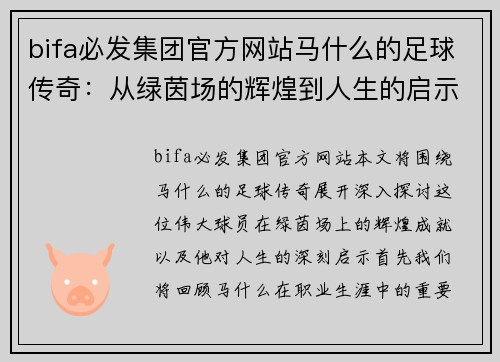 bifa必发集团官方网站马什么的足球传奇：从绿茵场的辉煌到人生的启示

bifa必发集团官方网站本文将围绕马什么的足球传奇展开深入探讨这位伟大球员在绿茵场上的辉煌成就以及他对人生的深刻启示首先我们将回顾马什么在职业生涯中的重要